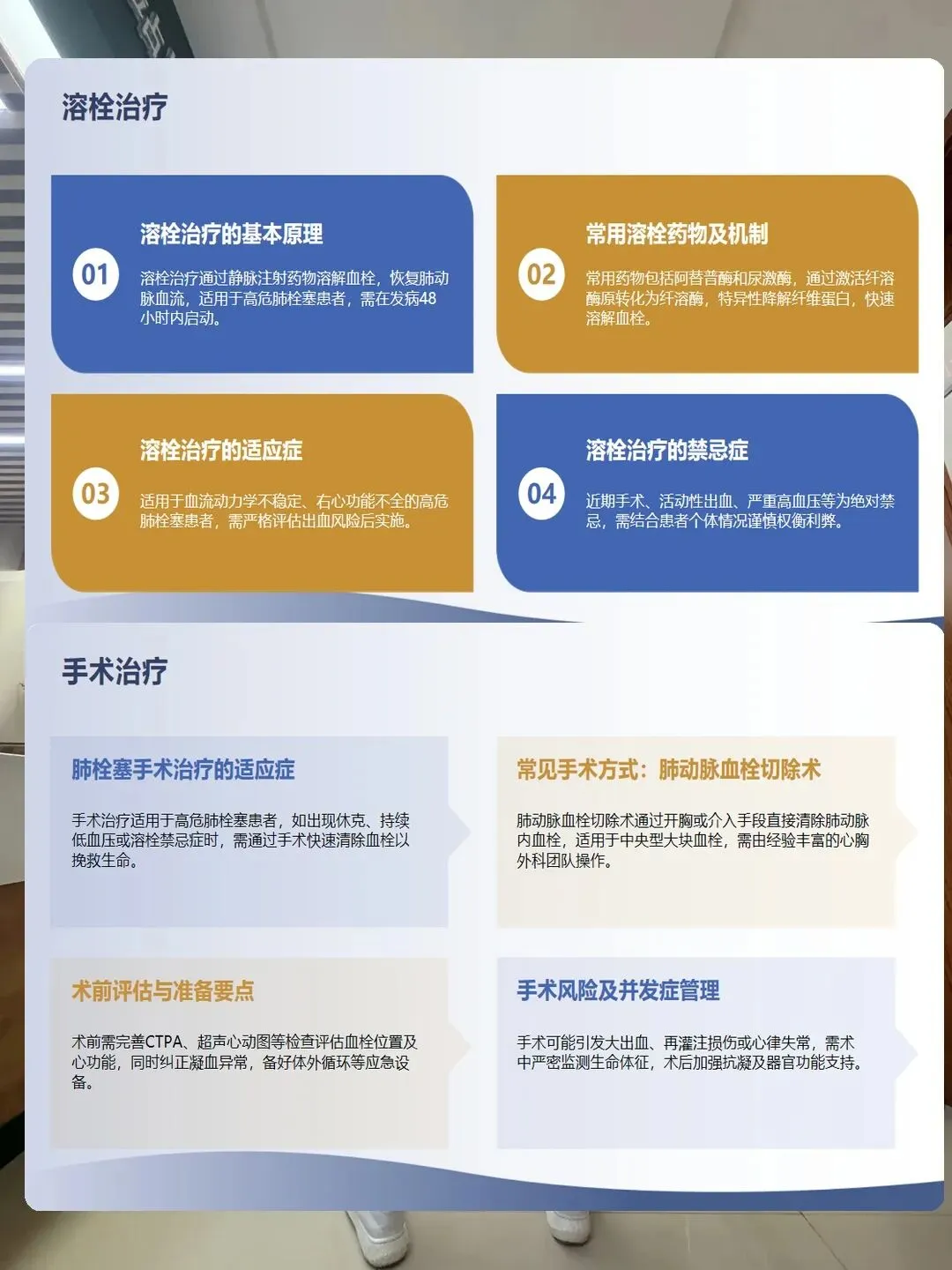 溶栓治疗

01

溶栓治疗的基本原理

溶栓治疗通过静脉注射药物溶解血栓，恢复肺动脉血流，适用于高危肺栓塞患者，需在发病48小时内启动。

02

常用溶栓药物及机制

常用药物包括阿替普酶和尿激酶，通过激活纤溶酶原转化为纤溶酶，特异性降解纤维蛋白，快速溶解血栓。

03

溶栓治疗的适应症

适用于血流动力学不稳定、右心功能不全的高危肺栓塞患者，需严格评估出血风险后实施。

04

溶栓治疗的禁忌症

近期手术、活动性出血、严重高血压等为绝对禁忌，需结合患者个体情况谨慎权衡利弊。

手术治疗

肺栓塞手术治疗的适应症

手术治疗适用于高危肺栓塞患者，如出现休克、持续低血压或溶栓禁忌症时，需通过手术快速清除血栓以挽救生命。

常见手术方式：肺动脉血栓切除术

肺动脉血栓切除术通过开胸或介入手段直接清除肺动脉内血栓，适用于中央型大块血栓，需由经验丰富的心胸外科团队操作。

术前评估与准备要点

术前需完善CTPA、超声心动图等检查评估血栓位置及心功能，同时纠正凝血异常，备好体外循环等应急设备。

手术风险及并发症管理

手术可能引发大出血、再灌注损伤或心律失常，需术中严密监测生命体征，术后加强抗凝及器官功能支持。